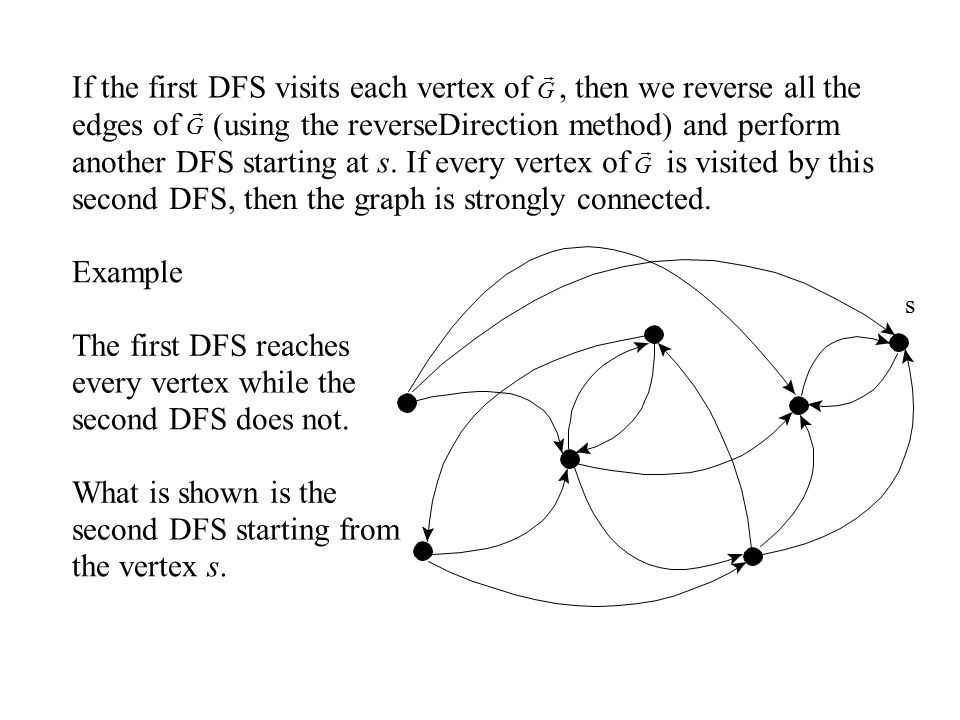 If the first DFS visits each vertex of $\vec{G}$, then we reverse all the edges of $\vec{G}$ (using the reverseDirection method) and perform another DFS starting at $s$. If every vertex of $\vec{G}$ is visited by this second DFS, then the graph is strongly connected.

Example

The first DFS reaches every vertex while the second DFS does not.

What is shown is the second DFS starting from the vertex $s$.

s